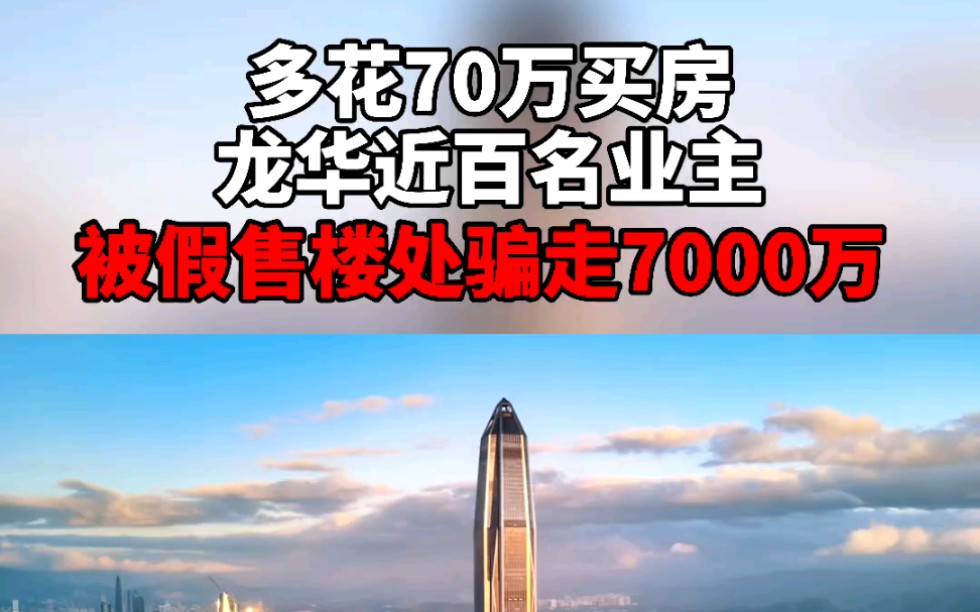 多花70万买房
龙华近百名业主
被假售楼处骗走7000万